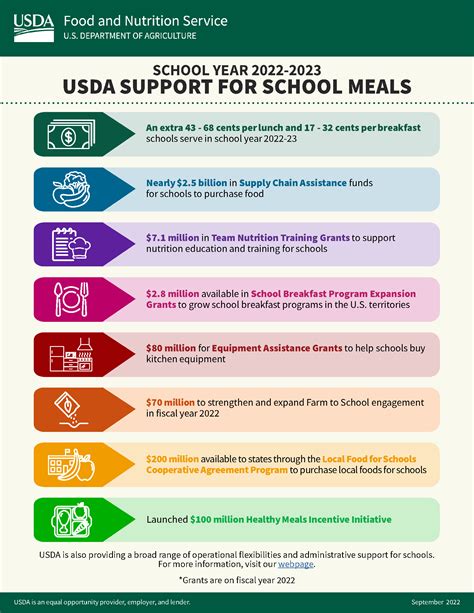 USDA Food and Nutrition Service
U.S. DEPARTMENT OF AGRICULTURE

SCHOOL YEAR 2022-2023
USDA SUPPORT FOR SCHOOL MEALS

An extra 43 - 68 cents per lunch and 17 - 32 cents per breakfast schools serve in school year 2022-23

Nearly $2.5 billion in Supply Chain Assistance funds for schools to purchase food

$7.1 million in Team Nutrition Training Grants to support nutrition education and training for schools

$2.8 million available in School Breakfast Program Expansion Grants to grow school breakfast programs in the U.S. territories

$80 million for Equipment Assistance Grants to help schools buy kitchen equipment

$70 million to strengthen and expand Farm to School engagement in fiscal year 2022

$200 million available to states through the Local Food for Schools Cooperative Agreement Program to purchase local foods for schools

Launched $100 million Healthy Meals Incentive Initiative

USDA is also providing a broad range of operational flexibilities and administrative support for schools. For more information, visit our webpage.

*Grants are on fiscal year 2022

USDA is an equal opportunity provider, employer, and lender.

September 2022